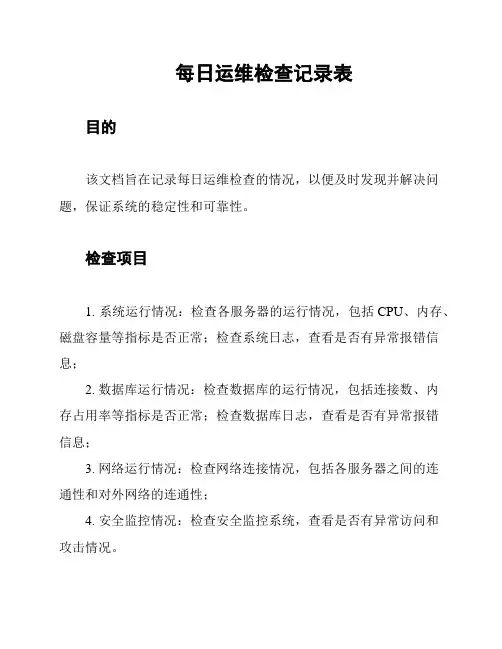 每日运维检查记录表

目的

该文档旨在记录每日运维检查的情况，以便及时发现并解决问题，保证系统的稳定性和可靠性。

检查项目

1. 系统运行情况：检查各服务器的运行情况，包括 CPU、内存、磁盘容量等指标是否正常；检查系统日志，查看是否有异常报错信息；

2. 数据库运行情况：检查数据库的运行情况，包括连接数、内存占用率等指标是否正常；检查数据库日志，查看是否有异常报错信息；

3. 网络运行情况：检查网络连接情况，包括各服务器之间的连通性和对外网络的连通性；

4. 安全监控情况：检查安全监控系统，查看是否有异常访问和攻击情况。